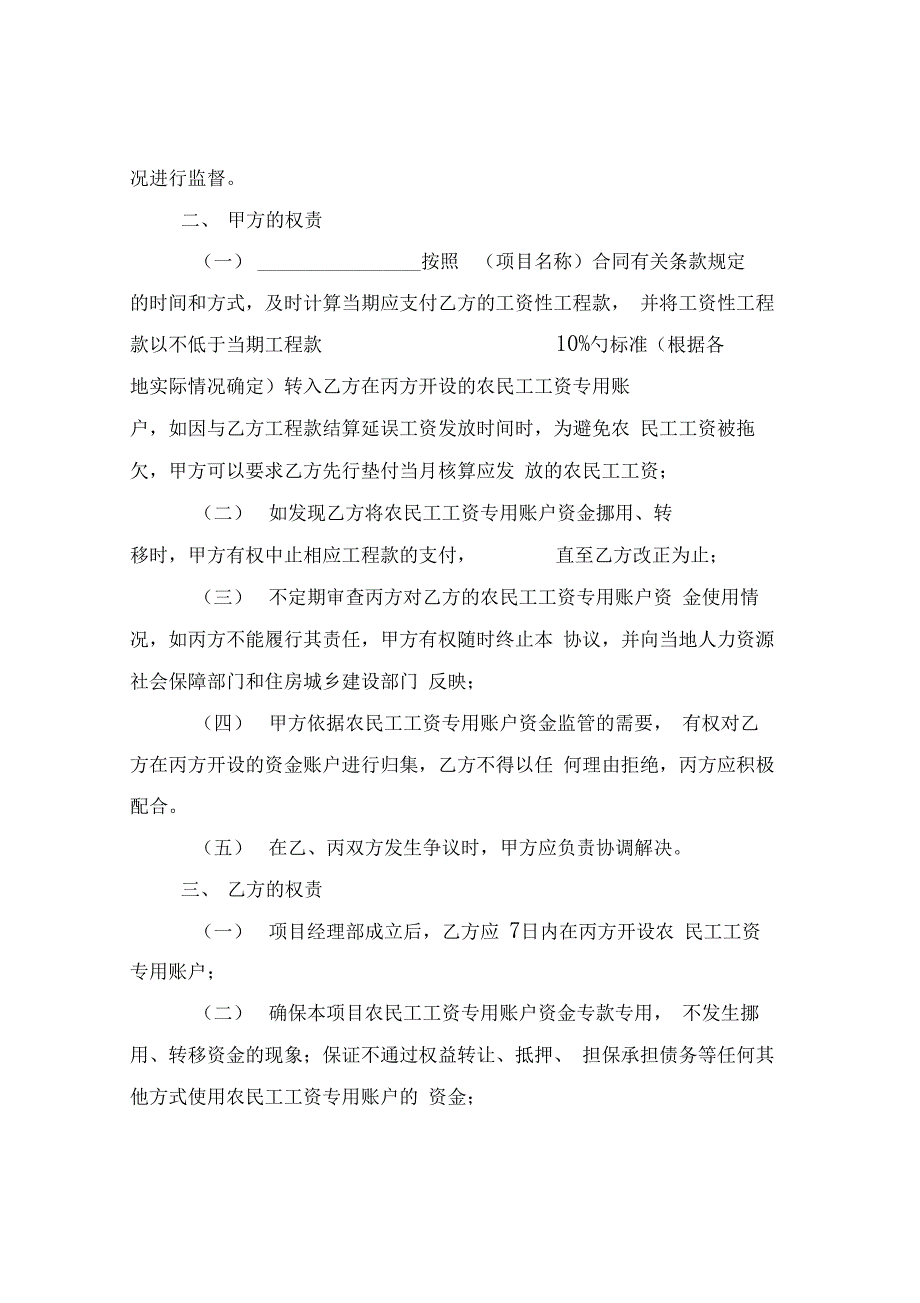 况进行监督。

二、 甲方的权责

（一） ________________按照 （项目名称）合同有关条款规定的时间和方式，及时计算当期应支付乙方的工资性工程款， 并将工资性工程款以不低于当期工程款 10%勺标准（根据各地实际情况确定）转入乙方在丙方开设的农民工工资专用账户，如因与乙方工程款结算延误工资发放时间时，为避免农 民工工资被拖欠，甲方可以要求乙方先行垫付当月核算应发 放的农民工工资；

（二） 如发现乙方将农民工工资专用账户资金挪用、转移时，甲方有权中止相应工程款的支付， 直至乙方改正为止；

（三） 不定期审查丙方对乙方的农民工工资专用账户资 金使用情况，如丙方不能履行其责任，甲方有权随时终止本 协议，并向当地人力资源社会保障部门和住房城乡建设部门 反映；

（四） 甲方依据农民工工资专用账户资金监管的需要， 有权对乙方在丙方开设的资金账户进行归集，乙方不得以任 何理由拒绝，丙方应积极配合。

（五） 在乙、丙双方发生争议时，甲方应负责协调解决。

三、 乙方的权责

（一） 项目经理部成立后，乙方应 7日内在丙方开设农 民工工资专用账户；

（二） 确保本项目农民工工资专用账户资金专款专用， 不发生挪用、转移资金的现象；保证不通过权益转让、抵押、 担保承担债务等任何其他方式使用农民工工资专用账户的 资金；